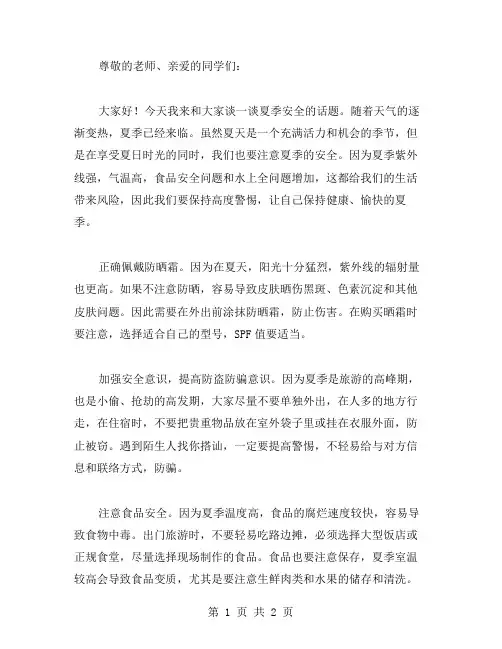 尊敬的老师、亲爱的同学们：

大家好！今天我来和大家谈一谈夏季安全的话题。随着天气的逐渐变热，夏季已经来临。虽然夏天是一个充满活力和机会的季节，但是在享受夏日时光的同时，我们也要注意夏季的安全。因为夏季紫外线强，气温高，食品安全问题和水上全问题增加，这都给我们的生活带来风险，因此我们要保持高度警惕，让自己保持健康、愉快的夏季。

正确佩戴防晒霜。因为在夏天，阳光十分猛烈，紫外线的辐射量也更高。如果不注意防晒，容易导致皮肤晒伤黑斑、色素沉淀和其他皮肤问题。因此需要在外出前涂抹防晒霜，防止伤害。在购买晒霜时要注意，选择适合自己的型号，SPF 值要适当。

加强安全意识，提高防盗防骗意识。因为夏季是旅游的高峰期，也是小偷、抢劫的高发期，大家尽量不要单独外出，在人多的地方行走，在住宿时，不要把贵重物品放在室外袋子里或挂在衣服外面，防止被窃。遇到陌生人找你搭讪，一定要提高警惕，不轻易给与对方信息和联络方式，防骗。

注意食品安全。因为夏季温度高，食品的腐烂速度较快，容易导致食物中毒。出门旅游时，不要轻易吃路边摊，必须选择大型饭店或正规食堂，尽量选择现场制作的食品。食品也要注意保存，夏季室温较高会导致食品变质，尤其是要注意生鲜肉类和水果的储存和清洗。

第 1 页 共 2 页